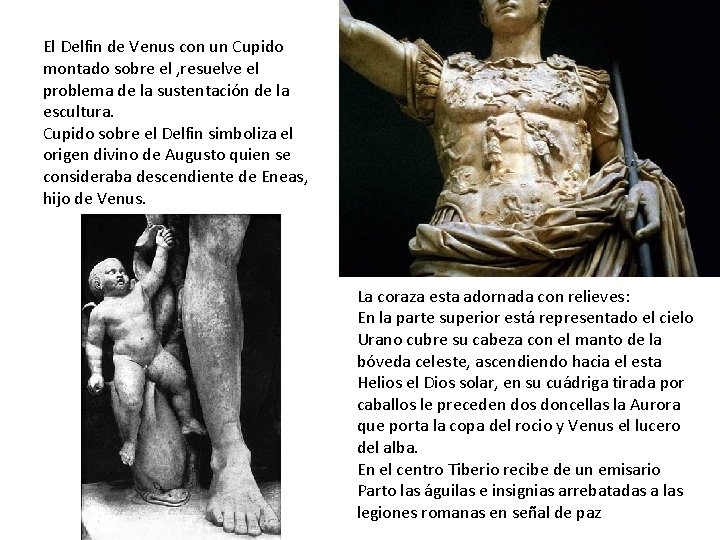 El Delfin de Venus con un Cupido montado sobre el ,resuelve el problema de la sustentación de la escultura.
Cupido sobre el Delfin simboliza el origen divino de Augusto quien se consideraba descendiente de Eneas, hijo de Venus.

La coraza esta adornada con relieves:
En la parte superior está representado el cielo Urano cubre su cabeza con el manto de la bóveda celeste, ascendiendo hacia el esta Helios el Dios solar, en su cuádriga tirada por caballos le preceden dos doncellas la Aurora que porta la copa del rocio y Venus el lucero del alba.
En el centro Tiberio recibe de un emisario Parto las águilas e insignias arrebatadas a las legiones romanas en señal de paz